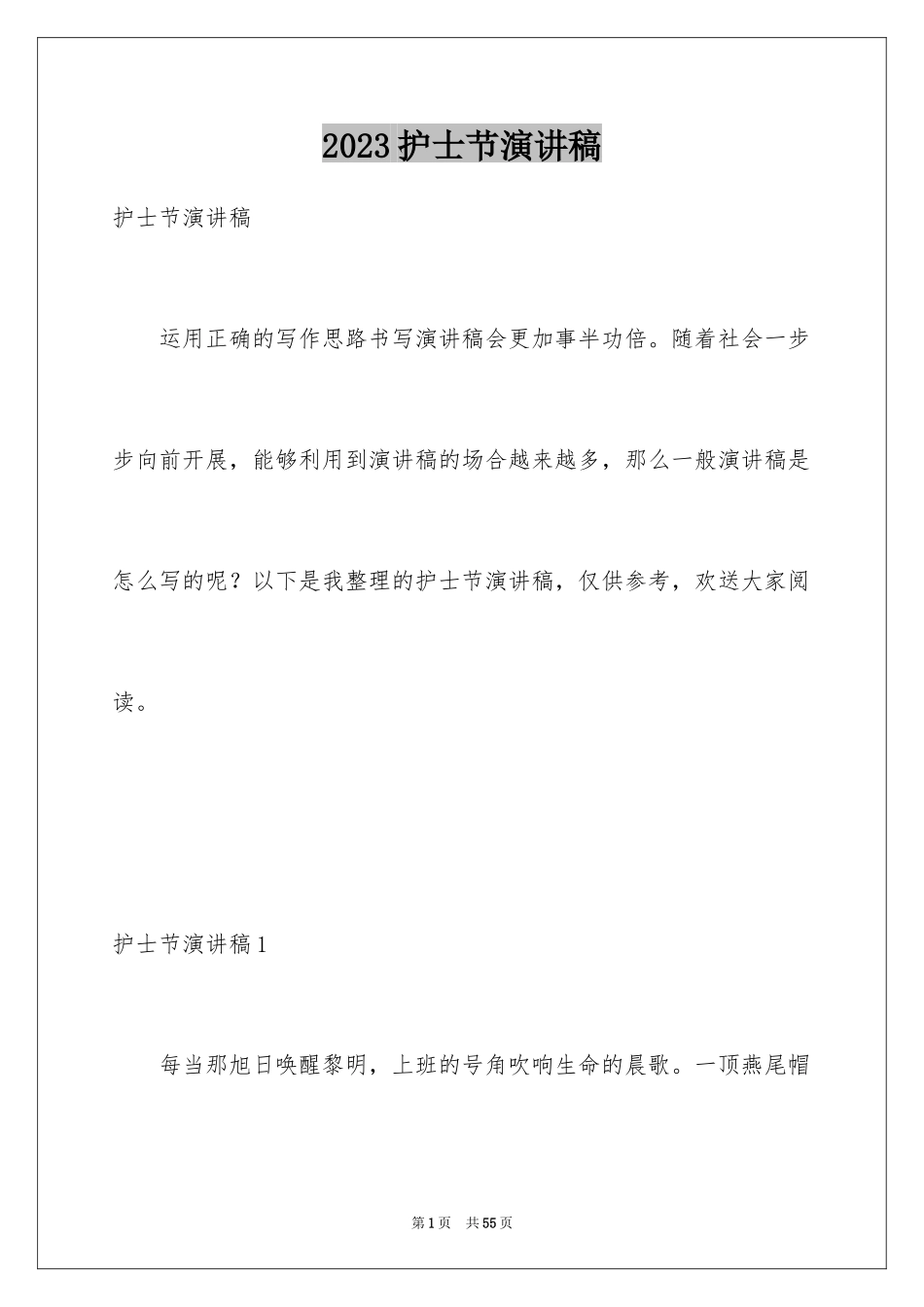 2023护士节演讲稿

护士节演讲稿

运用正确的写作思路书写演讲稿会更加事半功倍。随着社会一步步向前开展，能够利用到演讲稿的场合越来越多，那么一般演讲稿是怎么写的呢？以下是我整理的护士节演讲稿，仅供参考，欢送大家阅读。

护士节演讲稿1

每当那旭日唤醒黎明，上班的号角吹响生命的晨歌。一顶燕尾帽

第1页 共55页